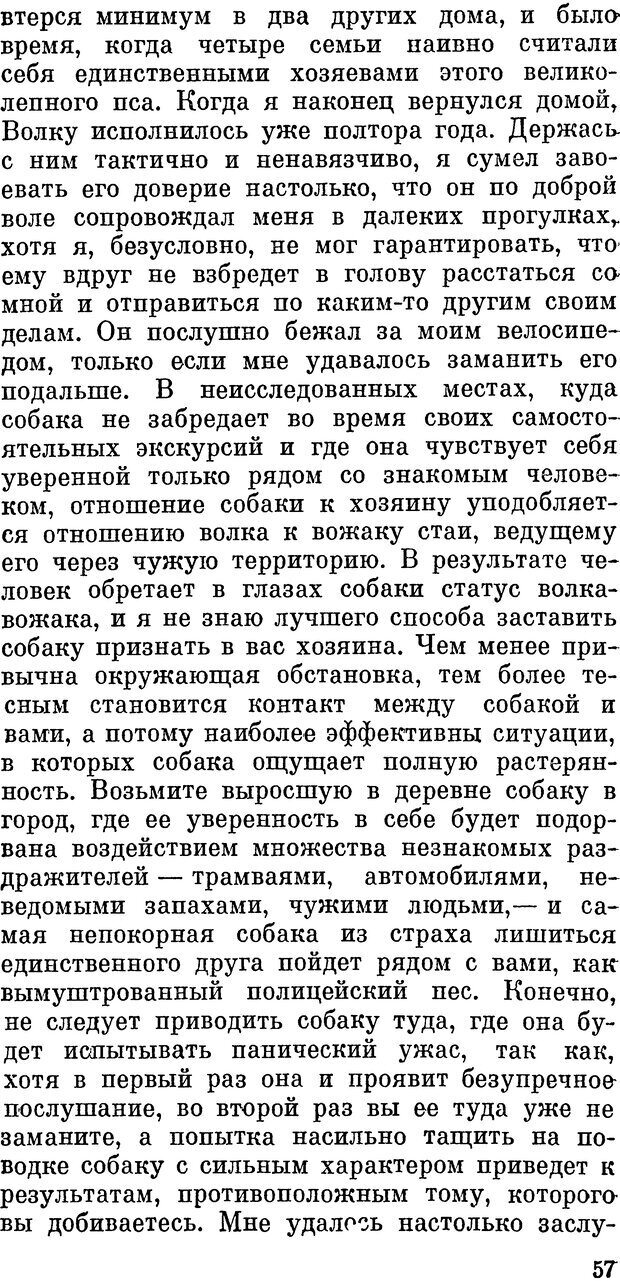 втерся минимум в два других дома, и было время, когда четыре семьи наивно считали себя единственными хозяевами этого великолепного пса. Когда я наконец вернулся домой, Волку исполнилось уже полтора года. Держась с ним тактично и ненавязчиво, я сумел завоевать его доверие настолько, что он по доброй воле сопровождал меня в далеких прогулках, хотя я, безусловно, не мог гарантировать, что ему вдруг не взбредет в голову расстаться со мной и отправиться по каким-то другим своим делам. Он послушно бежал за моим велосипедом, только если мне удавалось заманить его подальше. В неисследованных местах, куда собака не забредает во время своих самостоятельных экскурсий и где она чувствует себя уверенной только рядом со знакомым человеком, отношение собаки к хозяину уподобляется отношению волка к вожаку стаи, ведущему его через чужую территорию. В результате человек обретает в глазах собаки статус волка-вожака, и я не знаю лучшего способа заставить собаку признать в вас хозяина. Чем менее привычна окружающая обстановка, тем более тесным становится контакт между собакой и вами, а потому наиболее эффективны ситуации, в которых собака ощущает полную растерянность. Возьмите выросшую в деревне собаку в город, где ее уверенность в себе будет подорвана воздействием множества незнакомых раздражителей — трамваями, автомобилями, неведомыми запахами, чужими людьми,— и самая непокорная собака из страха лишиться единственного друга пойдет рядом с вами, как вымуштрованный полицейский пес. Конечно, не следует приводить собаку туда, где она будет испытывать панический ужас, так как, хотя в первый раз она и проявит безупречное послушание, во второй раз вы ее туда уже не заманите, а попытка насильно тащить на поводке собаку с сильным характером приведет к результатам, противоположным тому, которого вы добиваетесь. Мне удалось настолько заслу-

57